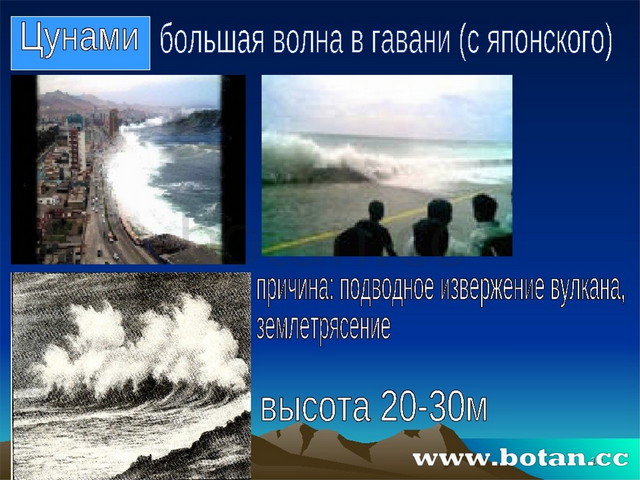 Цунами большая волна в гавани (с японского)

причина: подводное извержение вулкана, землетрясение

высота 20-30м

www.botan.cc